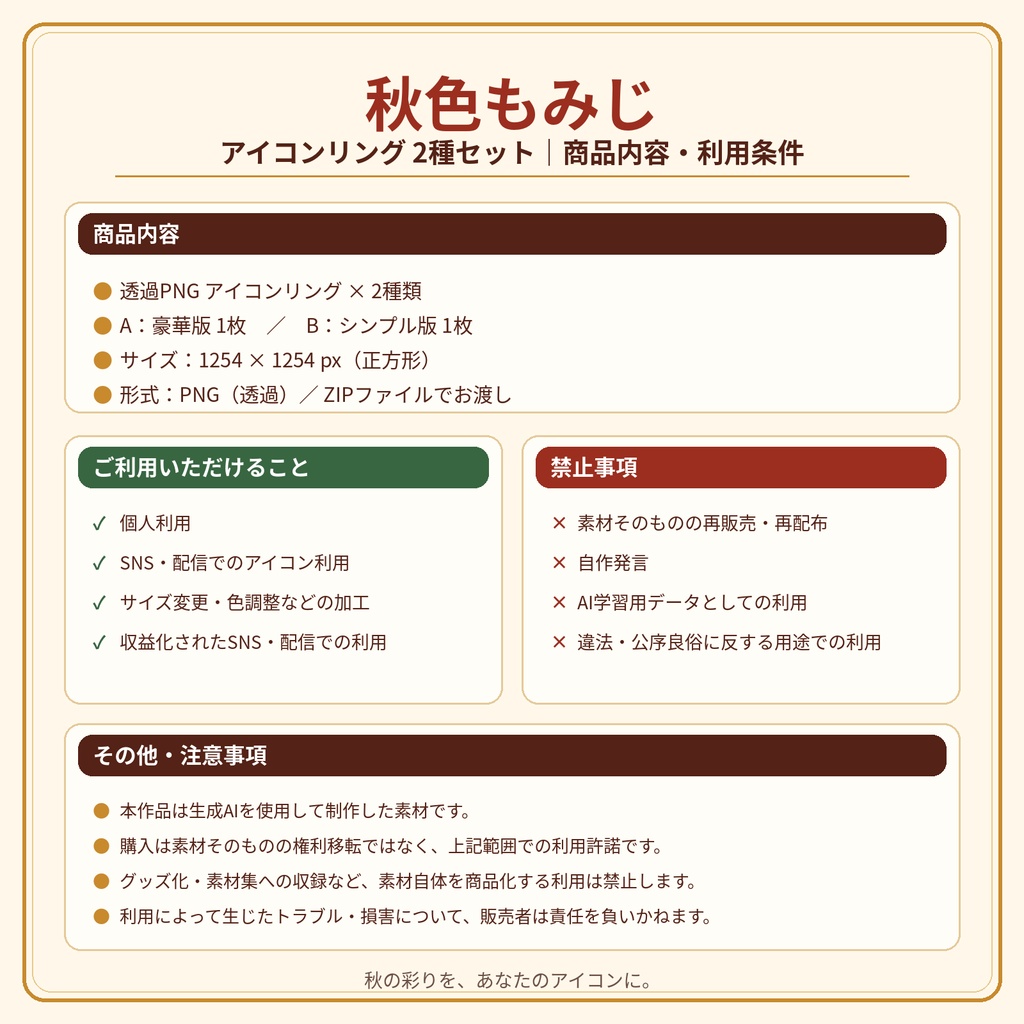 秋色もみじ
アイコンリング 2種セット｜商品内容・利用条件

商品内容

● 透過PNG アイコンリング × 2種類
● A：豪華版 1枚　／　B：シンプル版 1枚
● サイズ：1254 × 1254 px（正方形）
● 形式：PNG（透過）／ ZIPファイルでお渡し

ご利用いただけること

✓ 個人利用
✓ SNS・配信でのアイコン利用
✓ サイズ変更・色調整などの加工
✓ 収益化されたSNS・配信での利用

禁止事項

× 素材そのものの再販売・再配布
× 自作発言
× AI学習用データとしての利用
× 違法・公序良俗に反する用途での利用

その他・注意事項

● 本作品は生成AIを使用して制作した素材です。
● 購入は素材そのものの権利移転ではなく、上記範囲での利用許諾です。
● グッズ化・素材集への収録など、素材自体を商品化する利用は禁止します。
● 利用によって生じたトラブル・損害について、販売者は責任を負いかねます。

秋の彩りを、あなたのアイコンに。